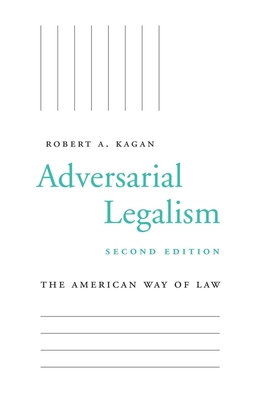 ROBERT A. KAGAN

Adversarial Legalism

SECOND EDITION

THE AMERICAN WAY OF LAW